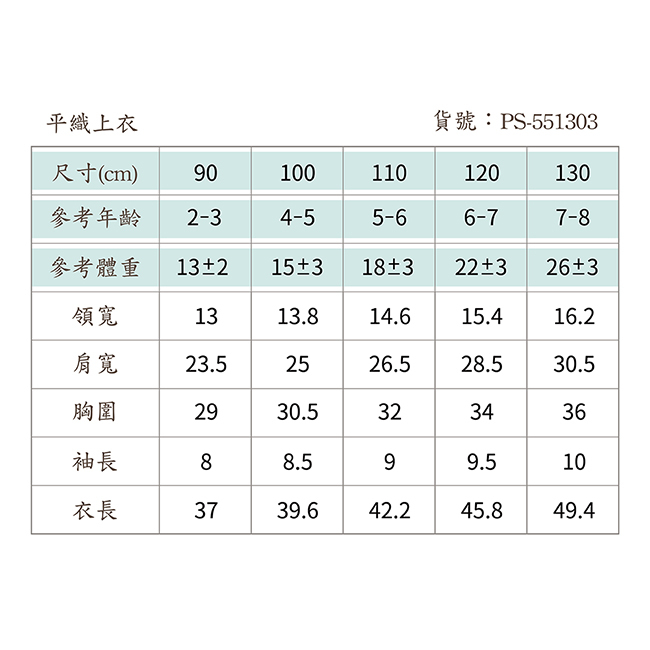 平織上衣

貨號：PS-551303

| 尺寸(cm) | 90 | 100 | 110 | 120 | 130 |
|---|---|---|---|---|---|
| 參考年齡 | 2-3 | 4-5 | 5-6 | 6-7 | 7-8 |
| 參考體重 | 13±2 | 15±3 | 18±3 | 22±3 | 26±3 |
| 領寬 | 13 | 13.8 | 14.6 | 15.4 | 16.2 |
| 肩寬 | 23.5 | 25 | 26.5 | 28.5 | 30.5 |
| 胸圍 | 29 | 30.5 | 32 | 34 | 36 |
| 袖長 | 8 | 8.5 | 9 | 9.5 | 10 |
| 衣長 | 37 | 39.6 | 42.2 | 45.8 | 49.4 |